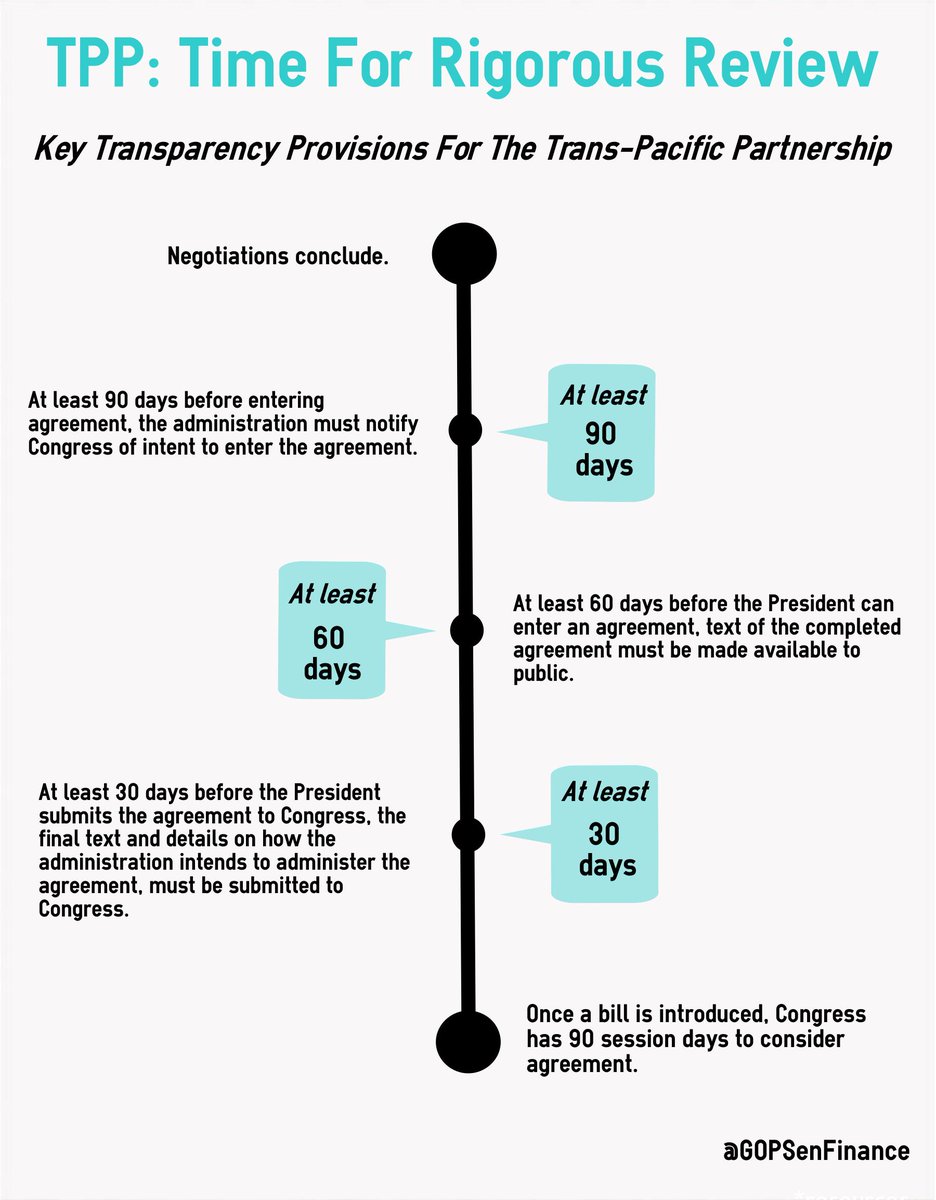 TPP: Time For Rigorous Review

Key Transparency Provisions For The Trans-Pacific Partnership

Negotiations conclude.

At least 90 days before entering agreement, the administration must notify Congress of intent to enter the agreement.

At least 90 days

At least 60 days

At least 60 days before the President can enter an agreement, text of the completed agreement must be made available to public.

At least 30 days before the President submits the agreement to Congress, the final text and details on how the administration intends to administer the agreement, must be submitted to Congress.

At least 30 days

Once a bill is introduced, Congress has 90 session days to consider agreement.

@GOPSenFinance